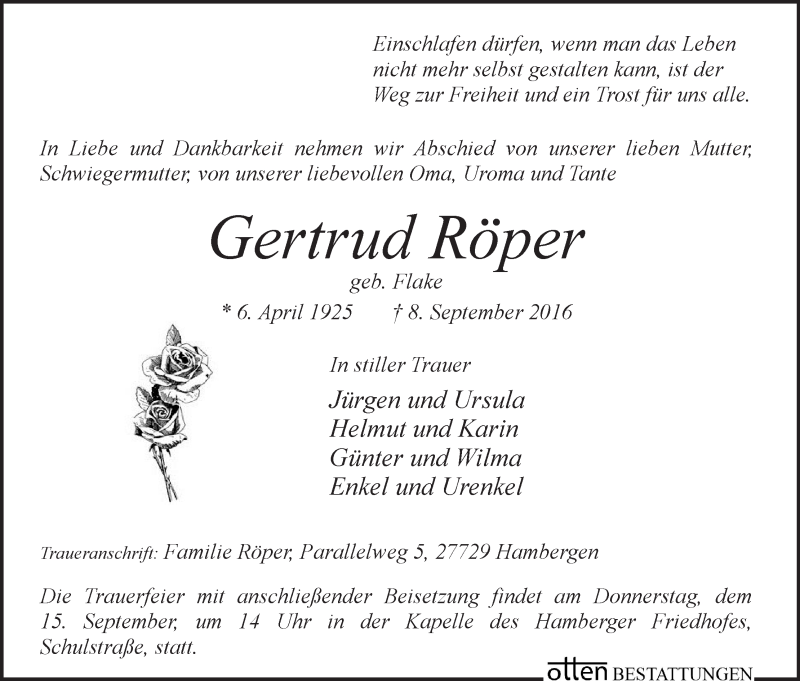 Einschlafen dürfen, wenn man das Leben nicht mehr selbst gestalten kann, ist der Weg zur Freiheit und ein Trost für uns alle.

In Liebe und Dankbarkeit nehmen wir Abschied von unserer lieben Mutter, Schwiegermutter, von unserer liebevollen Oma, Uroma und Tante

Gertrud Röper

geb. Flake

* 6. April 1925 † 8. September 2016

In stiller Trauer

Jürgen und Ursula
Helmut und Karin
Günter und Wilma
Enkel und Urenkel

Traueranschrift: Familie Röper, Parallelweg 5, 27729 Hambergen

Die Trauerfeier mit anschließender Beisetzung findet am Donnerstag, dem 15. September, um 14 Uhr in der Kapelle des Hamberger Friedhofes, Schulstraße, statt.

otten BESTATTUNGEN